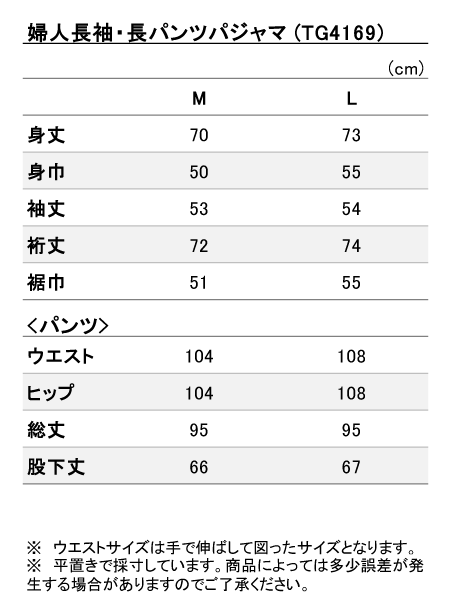 婦人長袖・長パンツパジャマ（TG4169）

（cm）

| | M | L |
|---|---|---|
| 身丈 | 70 | 73 |
| 身巾 | 50 | 55 |
| 袖丈 | 53 | 54 |
| 裄丈 | 72 | 74 |
| 裾巾 | 51 | 55 |

＜パンツ＞

| | | |
|---|---|---|
| ウエスト | 104 | 108 |
| ヒップ | 104 | 108 |
| 総丈 | 95 | 95 |
| 股下丈 | 66 | 67 |

※　ウエストサイズは手で伸ばして図ったサイズとなります。
※　平置きで採寸しています。商品によっては多少誤差が発生する場合がありますのでご了承ください。